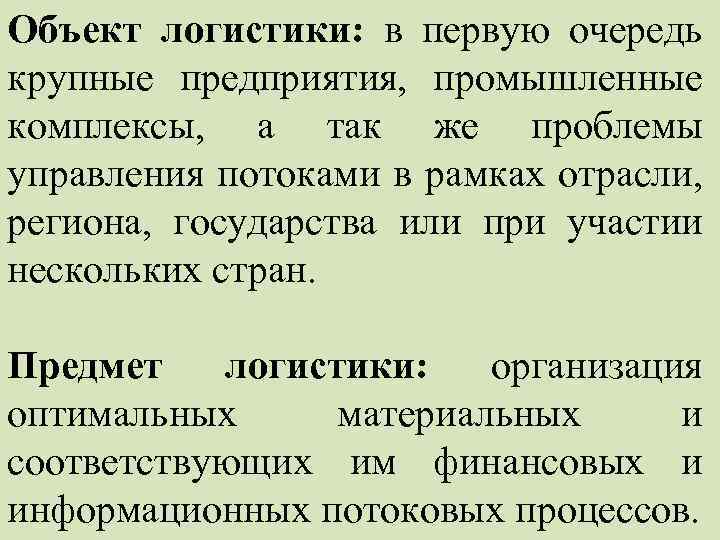 Объект логистики: в первую очередь крупные предприятия, промышленные комплексы, а так же проблемы управления потоками в рамках отрасли, региона, государства или при участии нескольких стран.

Предмет логистики: организация оптимальных материальных и соответствующих им финансовых и информационных потоковых процессов.